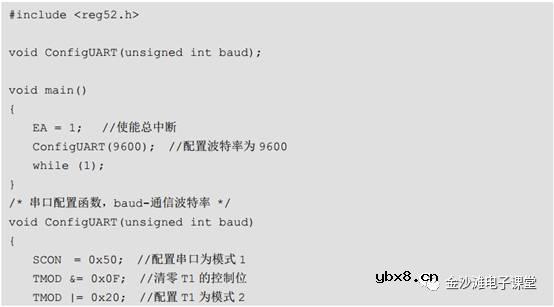 #include <reg52.h>

void ConfigUART(unsigned int baud);

void main()
{
    EA = 1;   //使能总中断
    ConfigUART(9600);  //配置波特率为 9600
    while (1);
}
/* 串口配置函数，baud-通信波特率 */
void ConfigUART(unsigned int baud)
{
    SCON  = 0x50;  //配置串口为模式 1
    TMOD &= 0x0F;  //清零 T1 的控制位
    TMOD |= 0x20;  //配置 T1 为模式 2

ybx8.cn

金沙滩电子课堂